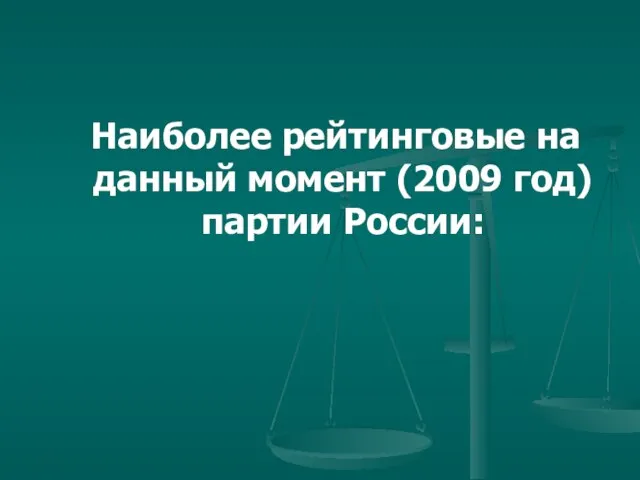 Наиболее рейтинговые на данный момент (2009 год) партии России: